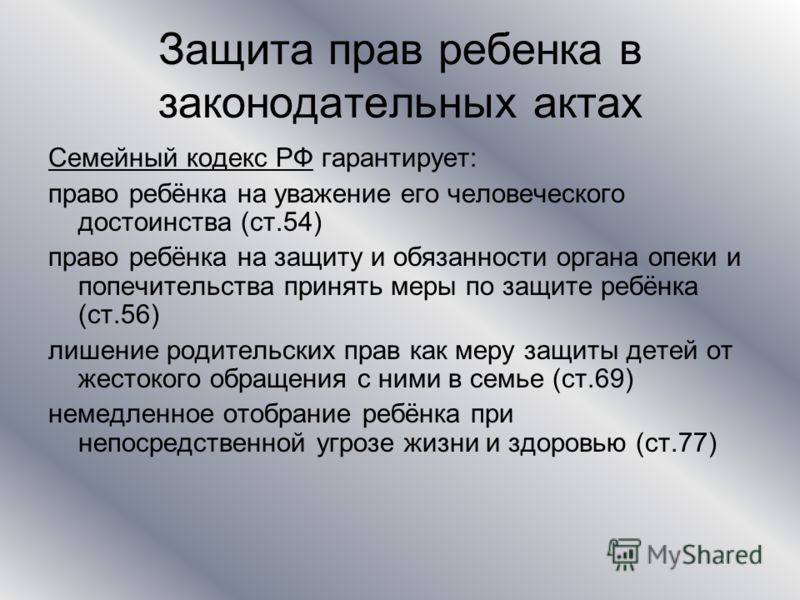 Защита прав ребенка в законодательных актах

Семейный кодекс РФ гарантирует:

право ребёнка на уважение его человеческого достоинства (ст.54)

право ребёнка на защиту и обязанности органа опеки и попечительства принять меры по защите ребёнка (ст.56)

лишение родительских прав как меру защиты детей от жестокого обращения с ними в семье (ст.69)

немедленное отобрание ребёнка при непосредственной угрозе жизни и здоровью (ст.77)

MyShared